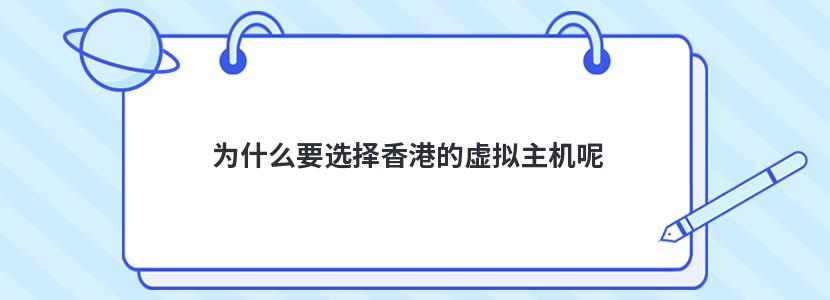 为什么要选择香港的虚拟主机呢